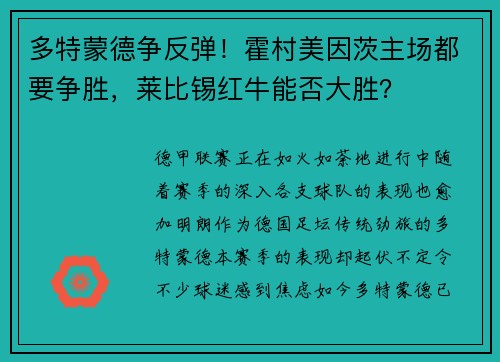 多特蒙德争反弹！霍村美因茨主场都要争胜，莱比锡红牛能否大胜？

德甲联赛正在如火如荼地进行中随着赛季的深入各支球队的表现也愈加明朗作为德国足坛传统劲旅的多特蒙德本赛季的表现却起伏不定令不少球迷感到焦虑如今多特蒙德已